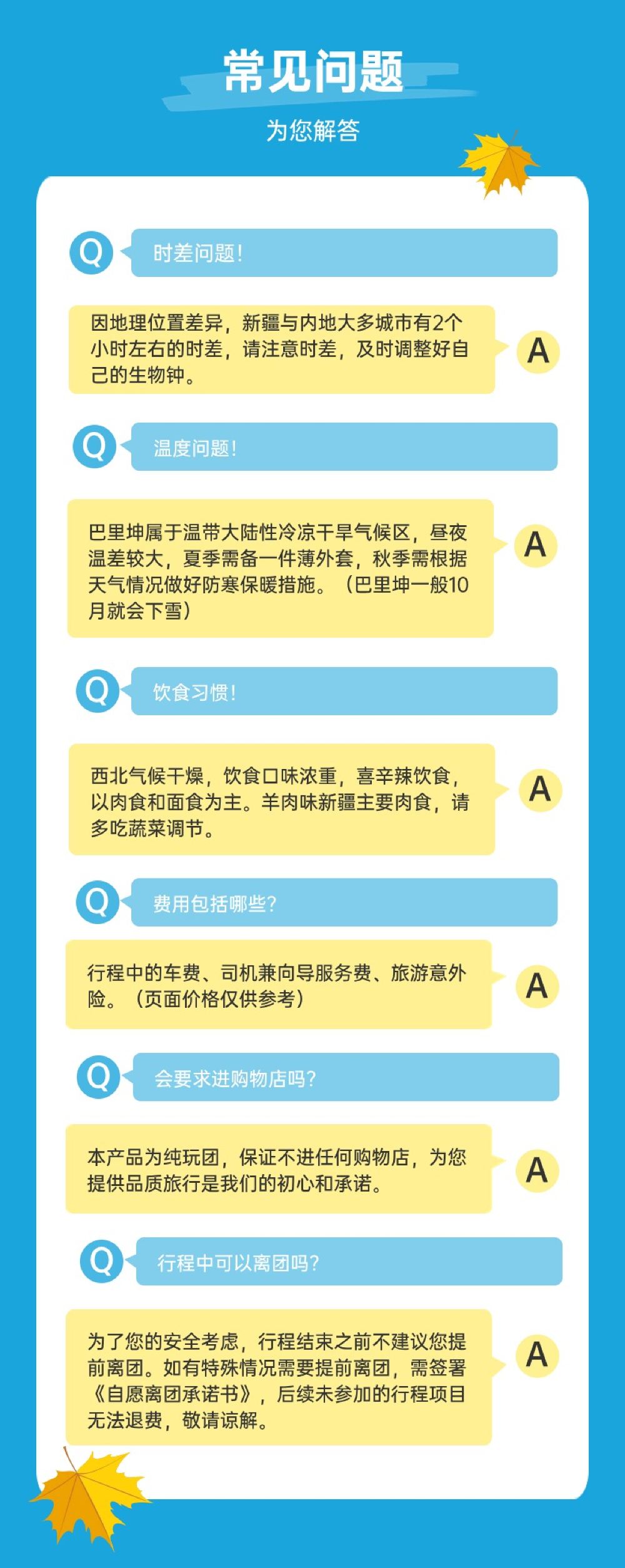 常见问题

为您解答

Q

时差问题!

因地理位置差异，新疆与内地大多城市有2个小时左右的时差，请注意时差，及时调整好自己的生物钟。

A

Q

温度问题!

巴里坤属于温带大陆性冷凉干旱气候区，昼夜温差较大，夏季需备一件薄外套，秋季需根据天气情况做好防寒保暖措施。（巴里坤一般10月就会下雪）

A

Q

饮食习惯!

西北气候干燥，饮食口味浓重，喜辛辣饮食，以肉食和面食为主。羊肉味新疆主要肉食，请多吃蔬菜调节。

A

Q

费用包括哪些?

行程中的车费、司机兼向导服务费、旅游意外险。（页面价格仅供参考）

A

Q

会要求进购物店吗?

本产品为纯玩团，保证不进任何购物店，为您提供品质旅行是我们的初心和承诺。

A

Q

行程中可以离团吗?

为了您的安全考虑，行程结束之前不建议您提前离团。如有特殊情况需要提前离团，需签署《自愿离团承诺书》，后续未参加的行程项目无法退费，敬请谅解。

A